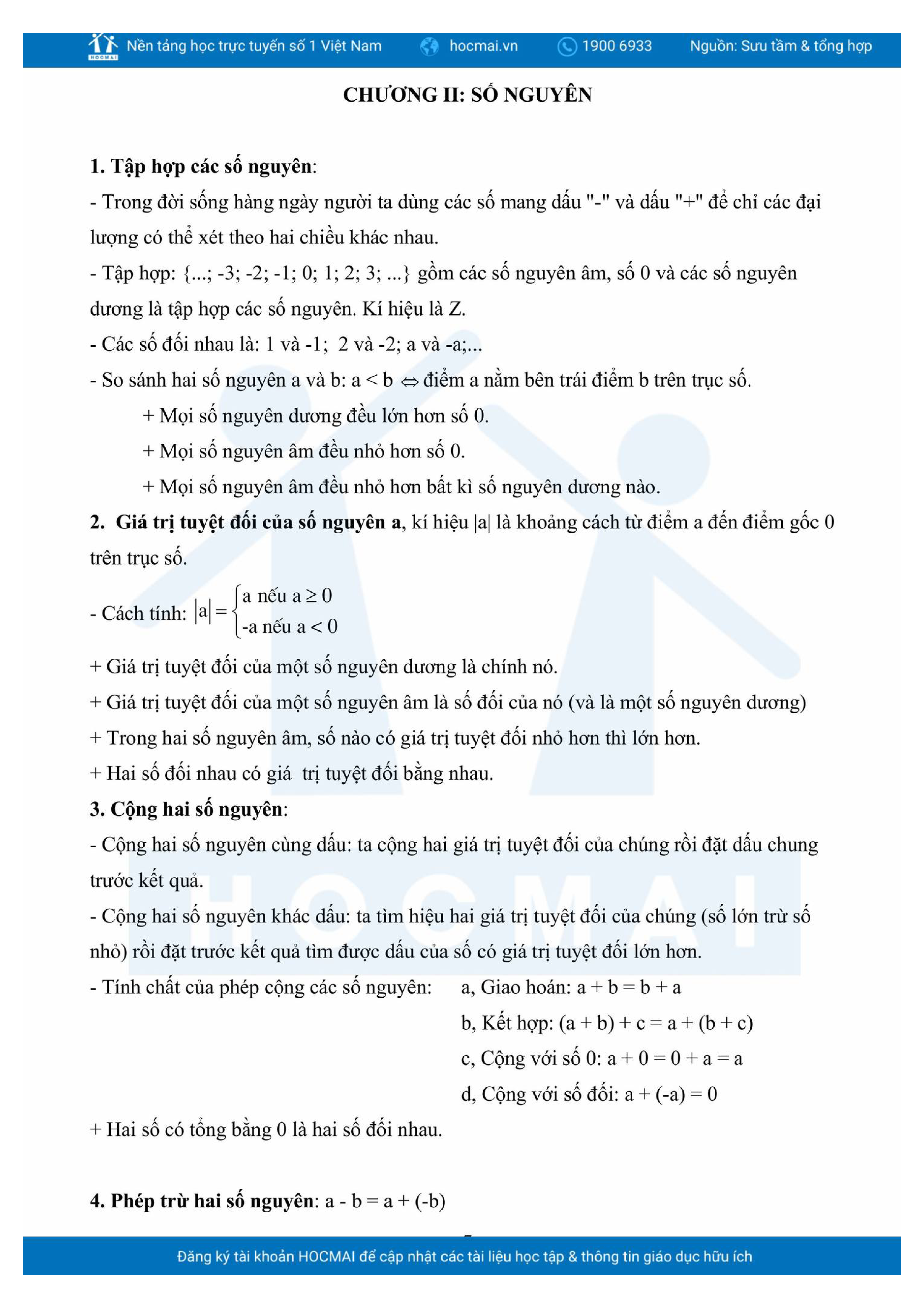 HOCMAI Nền tảng học trực tuyến số 1 Việt Nam hocmai.vn 1900 6933 Nguồn: Sưu tầm & tổng hợp

CHƯƠNG II: SỐ NGUYÊN

1. Tập hợp các số nguyên:

- Trong đời sống hàng ngày người ta dùng các số mang dấu "-" và dấu "+" để chỉ các đại lượng có thể xét theo hai chiều khác nhau.

- Tập hợp: {...; -3; -2; -1; 0; 1; 2; 3; ...} gồm các số nguyên âm, số 0 và các số nguyên dương là tập hợp các số nguyên. Kí hiệu là Z.

- Các số đối nhau là: 1 và -1; 2 và -2; a và -a;...

- So sánh hai số nguyên a và b: a < b $\Leftrightarrow$ điểm a nằm bên trái điểm b trên trục số.

+ Mọi số nguyên dương đều lớn hơn số 0.

+ Mọi số nguyên âm đều nhỏ hơn số 0.

+ Mọi số nguyên âm đều nhỏ hơn bất kì số nguyên dương nào.

2. Giá trị tuyệt đối của số nguyên a, kí hiệu |a| là khoảng cách từ điểm a đến điểm gốc 0 trên trục số.

- Cách tính: $|a| = \begin{cases} a \text{ nếu } a \geq 0 \\ -a \text{ nếu } a < 0 \end{cases}$

+ Giá trị tuyệt đối của một số nguyên dương là chính nó.

+ Giá trị tuyệt đối của một số nguyên âm là số đối của nó (và là một số nguyên dương)

+ Trong hai số nguyên âm, số nào có giá trị tuyệt đối nhỏ hơn thì lớn hơn.

+ Hai số đối nhau có giá trị tuyệt đối bằng nhau.

3. Cộng hai số nguyên:

- Cộng hai số nguyên cùng dấu: ta cộng hai giá trị tuyệt đối của chúng rồi đặt dấu chung trước kết quả.

- Cộng hai số nguyên khác dấu: ta tìm hiệu hai giá trị tuyệt đối của chúng (số lớn trừ số nhỏ) rồi đặt trước kết quả tìm được dấu của số có giá trị tuyệt đối lớn hơn.

- Tính chất của phép cộng các số nguyên:
a, Giao hoán: a + b = b + a
b, Kết hợp: (a + b) + c = a + (b + c)
c, Cộng với số 0: a + 0 = 0 + a = a
d, Cộng với số đối: a + (-a) = 0

+ Hai số có tổng bằng 0 là hai số đối nhau.

4. Phép trừ hai số nguyên: a - b = a + (-b)

Đăng ký tài khoản HOCMAI để cập nhật các tài liệu học tập & thông tin giáo dục hữu ích